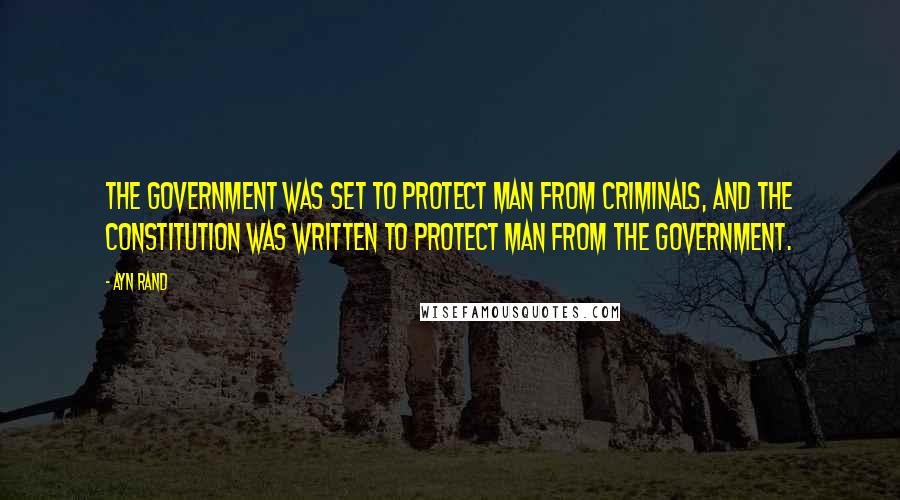 THE GOVERNMENT WAS SET TO PROTECT MAN FROM CRIMINALS, AND THE CONSTITUTION WAS WRITTEN TO PROTECT MAN FROM THE GOVERNMENT.

- AYN RAND

WISEFAMOUSQUOTES.COM